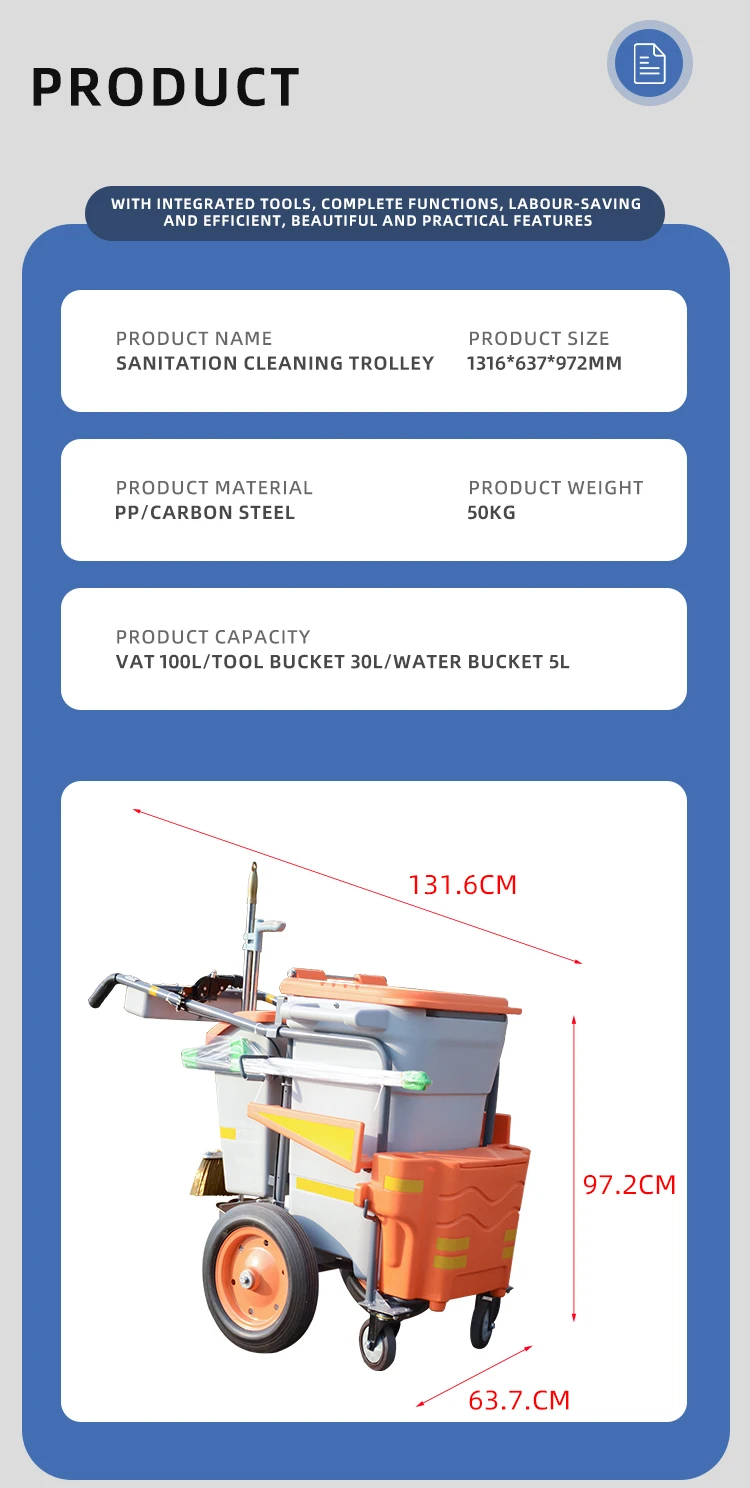 PRODUCT

WITH INTEGRATED TOOLS, COMPLETE FUNCTIONS, LABOUR-SAVING AND EFFICIENT, BEAUTIFUL AND PRACTICAL FEATURES

PRODUCT NAME
SANITATION CLEANING TROLLEY

PRODUCT SIZE
1316*637*972MM

PRODUCT MATERIAL
PP/CARBON STEEL

PRODUCT WEIGHT
50KG

PRODUCT CAPACITY
VAT 100L/TOOL BUCKET 30L/WATER BUCKET 5L

131.6CM

97.2CM

63.7.CM